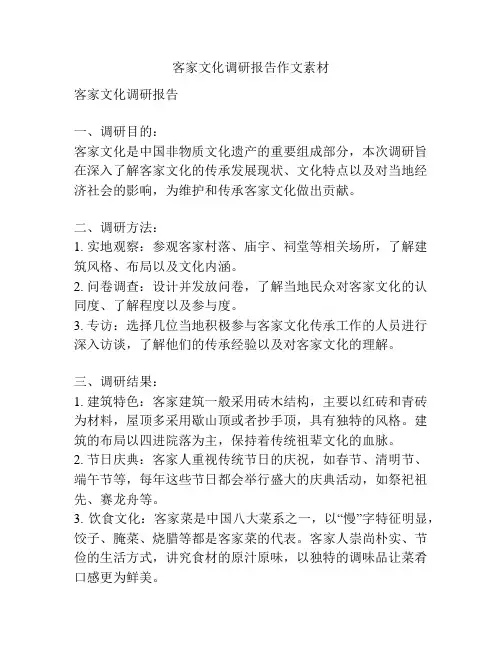 客家文化调研报告作文素材

客家文化调研报告

一、调研目的：
客家文化是中国非物质文化遗产的重要组成部分，本次调研旨在深入了解客家文化的传承发展现状、文化特点以及对当地经济社会的影响，为维护和传承客家文化做出贡献。

二、调研方法：
1. 实地观察：参观客家村落、庙宇、祠堂等相关场所，了解建筑风格、布局以及文化内涵。
2. 问卷调查：设计并发放问卷，了解当地民众对客家文化的认同度、了解程度以及参与度。
3. 专访：选择几位当地积极参与客家文化传承工作的人员进行深入访谈，了解他们的传承经验以及对客家文化的理解。

三、调研结果：
1. 建筑特色：客家建筑一般采用砖木结构，主要以红砖和青砖为材料，屋顶多采用歇山顶或者抄手顶，具有独特的风格。建筑的布局以四进院落为主，保持着传统祖辈文化的血脉。
2. 节日庆典：客家人重视传统节日的庆祝，如春节、清明节、端午节等，每年这些节日都会举行盛大的庆典活动，如祭祀祖先、赛龙舟等。
3. 饮食文化：客家菜是中国八大菜系之一，以“慢”字特征明显，饺子、腌菜、烧腊等都是客家菜的代表。客家人崇尚朴实、节俭的生活方式，讲究食材的原汁原味，以独特的调味品让菜肴口感更为鲜美。